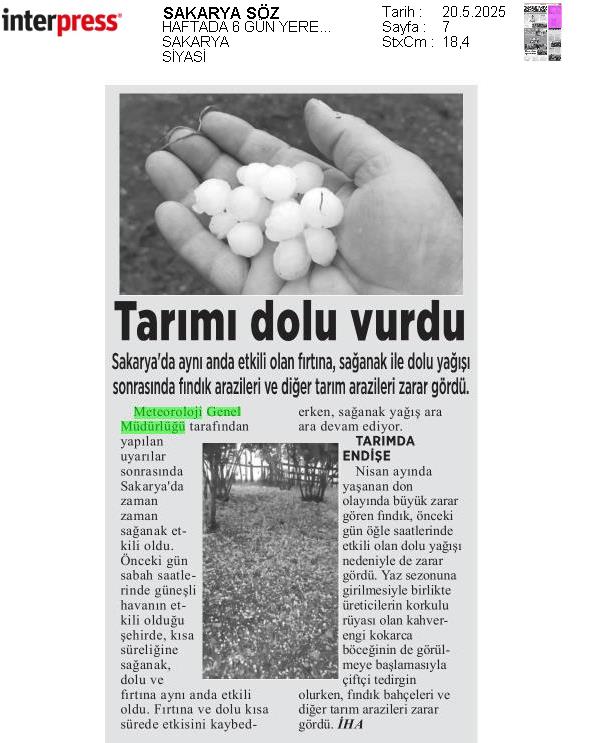 interpress

SAKARYA SÖZ
HAFTADA 6 GÜN YERE...
SAKARYA
SİYASİ

Tarih : 20.5.2025
Sayfa : 7
StxCm : 18,4

Tarımı dolu vurdu

Sakarya'da aynı anda etkili olan fırtına, sağanak ile dolu yağışı sonrasında fındık arazileri ve diğer tarım arazileri zarar gördü.

Meteoroloji Genel Müdürlüğü tarafından yapılan uyarılar sonrasında Sakarya'da zaman zaman sağanak etkili oldu. Önceki gün sabah saatlerinde güneşli havanın etkili olduğu şehirde, kısa süreliğine sağanak, dolu ve fırtına aynı anda etkili oldu. Fırtına ve dolu kısa sürede etkisini kaybederken, sağanak yağış ara ara devam ediyor.

TARIMDA ENDİŞE

Nisan ayında yaşanan don olayında büyük zarar gören fındık, önceki gün öğle saatlerinde etkili olan dolu yağışı nedeniyle de zarar gördü. Yaz sezonuna girilmesiyle birlikte üreticilerin korkulu rüyası olan kahverengi kokarca böceğinin de görülmeye başlamasıyla çiftçi tedirgin olurken, fındık bahçeleri ve diğer tarım arazileri zarar gördü. İHA